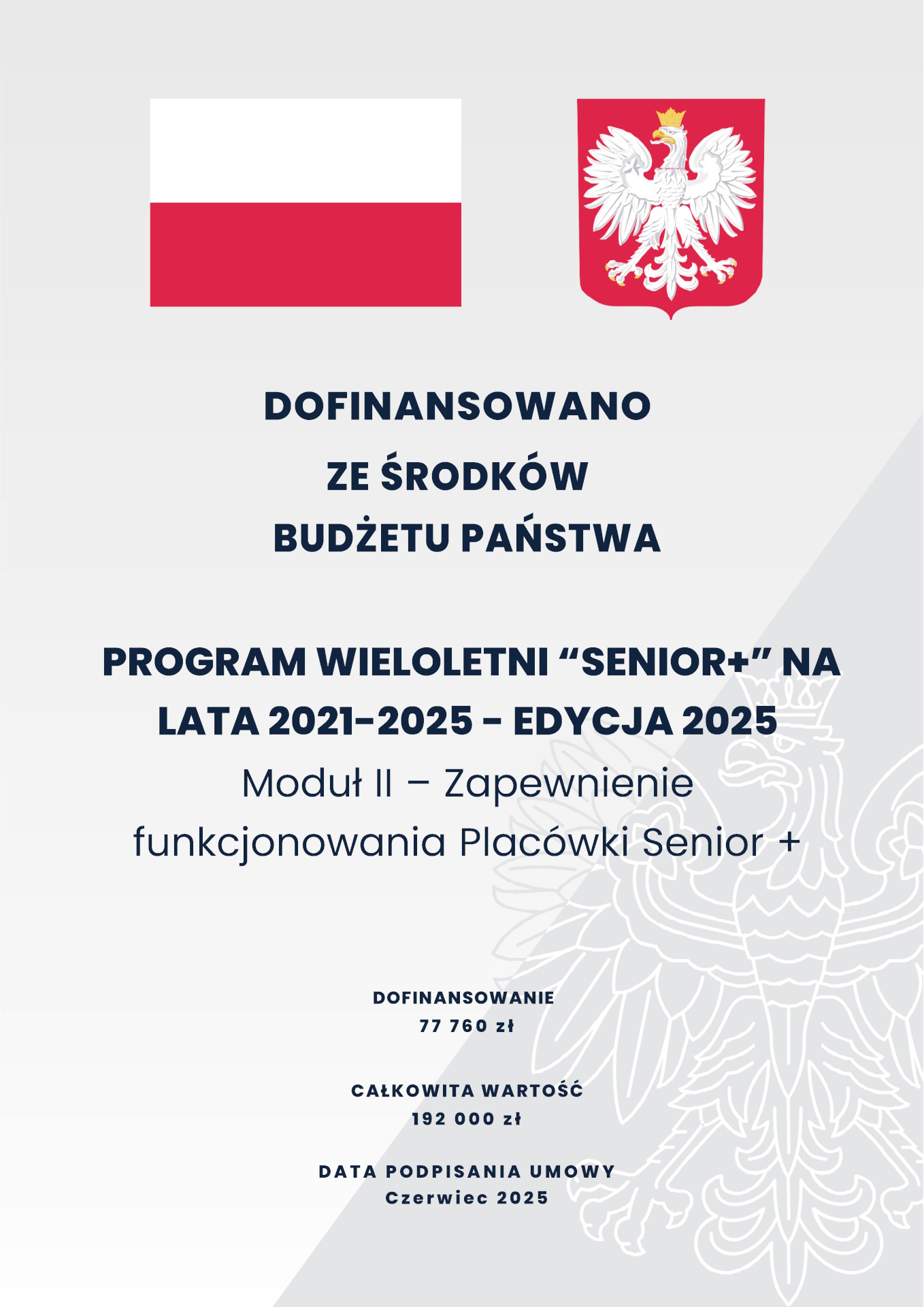 DOFINANSOWANO
ZE ŚRODKÓW
BUDŻETU PAŃSTWA

PROGRAM WIELOLETNI “SENIOR+” NA LATA 2021-2025 - EDYCJA 2025
Moduł II – Zapewnienie funkcjonowania Placówki Senior +

DOFINANSOWANIE
77 760 zł

CAŁKOWITA WARTOŚĆ
192 000 zł

DATA PODPISANIA UMOWY
Czerwiec 2025